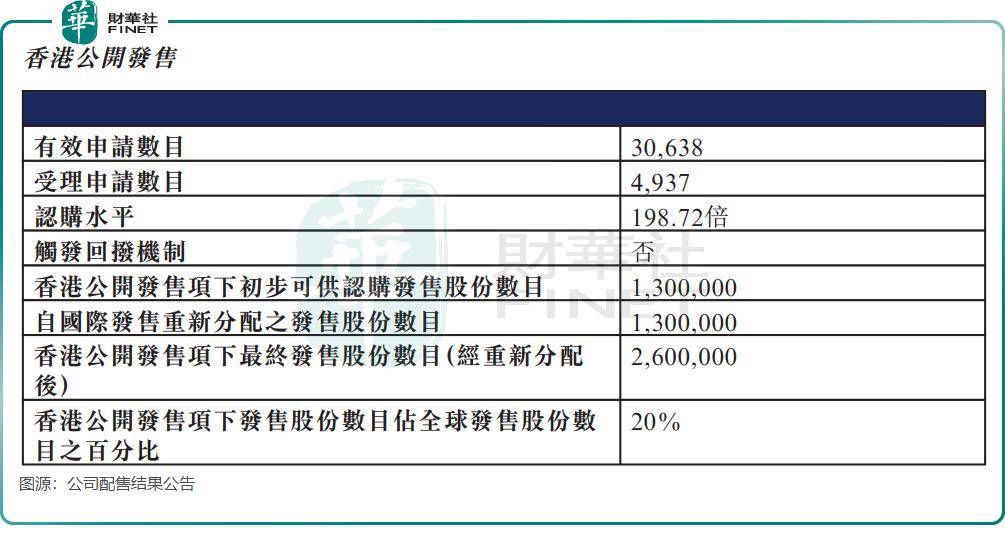 華 財華社 FINET

香港公開發售

| | |
|---|---|
| 有效申請數目 | 30,638 |
| 受理申請數目 | 4,937 |
| 認購水平 | 198.72倍 |
| 觸發回撥機制 | 否 |
| 香港公開發售項下初步可供認購發售股份數目 | 1,300,000 |
| 自國際發售重新分配之發售股份數目 | 1,300,000 |
| 香港公開發售項下最終發售股份數目(經重新分配後) | 2,600,000 |
| 香港公開發售項下發售股份數目佔全球發售股份數目之百分比 | 20% |

財華社 FINET

图源：公司配售结果公告